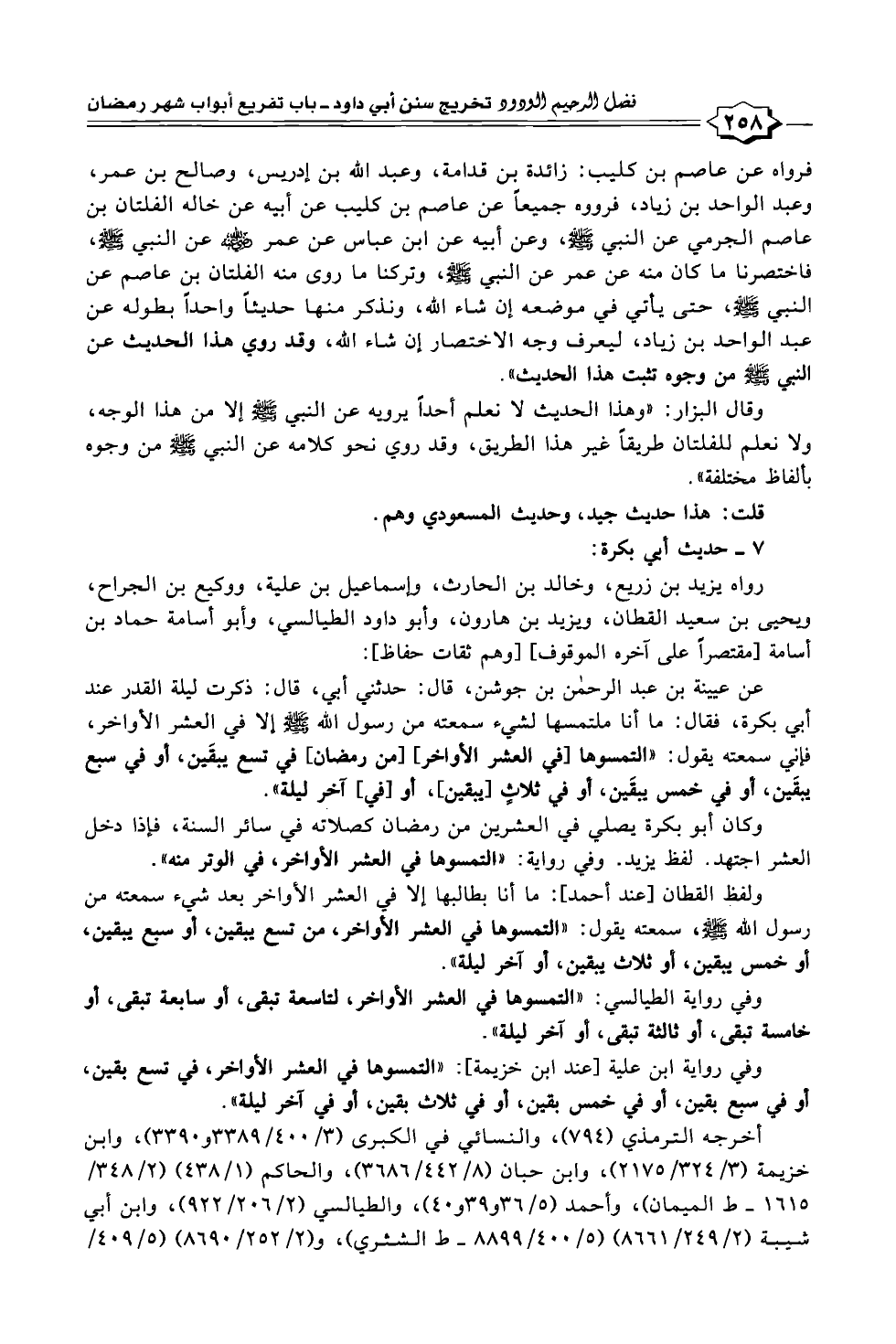 ٢٥٨ فضل الرحيم الودود تخريج سنن أبي داود ـ باب تفريع أبواب شهر رمضان

فرواه عن عاصم بن كليب: زائدة بن قدامة، وعبد الله بن إدريس، وصالح بن عمر، وعبد الواحد بن زياد، فرووه جميعاً عن عاصم بن كليب عن أبيه عن خاله الفلتان بن عاصم الجرمي عن النبي ﷺ، وعن أبيه عن ابن عباس عن عمر ﷺ عن النبي ﷺ، فاختصرنا ما كان منه عن عمر عن النبي ﷺ، وتركنا ما روى منه الفلتان بن عاصم عن النبي ﷺ، حتى يأتي في موضعه إن شاء الله، ونذكر منها حديثاً واحداً بطوله عن عبد الواحد بن زياد، ليعرف وجه الاختصار إن شاء الله، وقد روي هذا الحديث عن النبي ﷺ من وجوه تثبت هذا الحديث».

وقال البزار: «وهذا الحديث لا نعلم أحداً يرويه عن النبي ﷺ إلا من هذا الوجه، ولا نعلم للفلتان طريقاً غير هذا الطريق، وقد روي نحو كلامه عن النبي ﷺ من وجوه بألفاظ مختلفة».

قلت: هذا حديث جيد، وحديث المسعودي وهم.

٧ ـ حديث أبي بكرة:

رواه يزيد بن زريع، وخالد بن الحارث، وإسماعيل بن علية، ووكيع بن الجراح، ويحيى بن سعيد القطان، ويزيد بن هارون، وأبو داود الطيالسي، وأبو أسامة حماد بن أسامة [مقتصراً على آخره الموقوف] [وهم ثقات حفاظ]:

عن عيينة بن عبد الرحمٰن بن جوشن، قال: حدثني أبي، قال: ذكرت ليلة القدر عند أبي بكرة، فقال: ما أنا ملتمسها لشيء سمعته من رسول الله ﷺ إلا في العشر الأواخر، فإني سمعته يقول: «التمسوها [في العشر الأواخر] [من رمضان] في تسع يبقَين، أو في سبع يبقَين، أو في خمس يبقَين، أو في ثلاثٍ [يبقين]، أو [في] آخر ليلة».

وكان أبو بكرة يصلي في العشرين من رمضان كصلاته في سائر السنة، فإذا دخل العشر اجتهد. لفظ يزيد. وفي رواية: «التمسوها في العشر الأواخر، في الوتر منه».

ولفظ القطان [عند أحمد]: ما أنا بطالبها إلا في العشر الأواخر بعد شيء سمعته من رسول الله ﷺ، سمعته يقول: «التمسوها في العشر الأواخر، من تسع يبقين، أو سبع يبقين، أو خمس يبقين، أو ثلاث يبقين، أو آخر ليلة».

وفي رواية الطيالسي: «التمسوها في العشر الأواخر، لتاسعة تبقى، أو سابعة تبقى، أو خامسة تبقى، أو ثالثة تبقى، أو آخر ليلة».

وفي رواية ابن علية [عند ابن خزيمة]: «التمسوها في العشر الأواخر، في تسع بقين، أو في سبع بقين، أو في خمس بقين، أو في ثلاث بقين، أو في آخر ليلة».

أخرجه الترمذي (٧٩٤)، والنسائي في الكبرى (٣/ ٤٠٠/ ٣٣٨٩و٣٣٩٠)، وابن خزيمة (٣/ ٣٢٤/ ٢١٧٥)، وابن حبان (٨/ ٤٤٢/ ٣٦٨٦)، والحاكم (١/ ٤٣٨) (٢/ ٣٤٨/ ١٦١٥ ـ ط الميمان)، وأحمد (٥/ ٣٦و٣٩و٤٠)، والطيالسي (٢/ ٢٠٦/ ٩٢٢)، وابن أبي شيبة (٢/ ٢٤٩/ ٨٦٦١) (٥/ ٤٠٠/ ٨٨٩٩ ـ ط الشثري)، و(٢/ ٢٥٢/ ٨٦٩٠) (٥/ ٤٠٩/